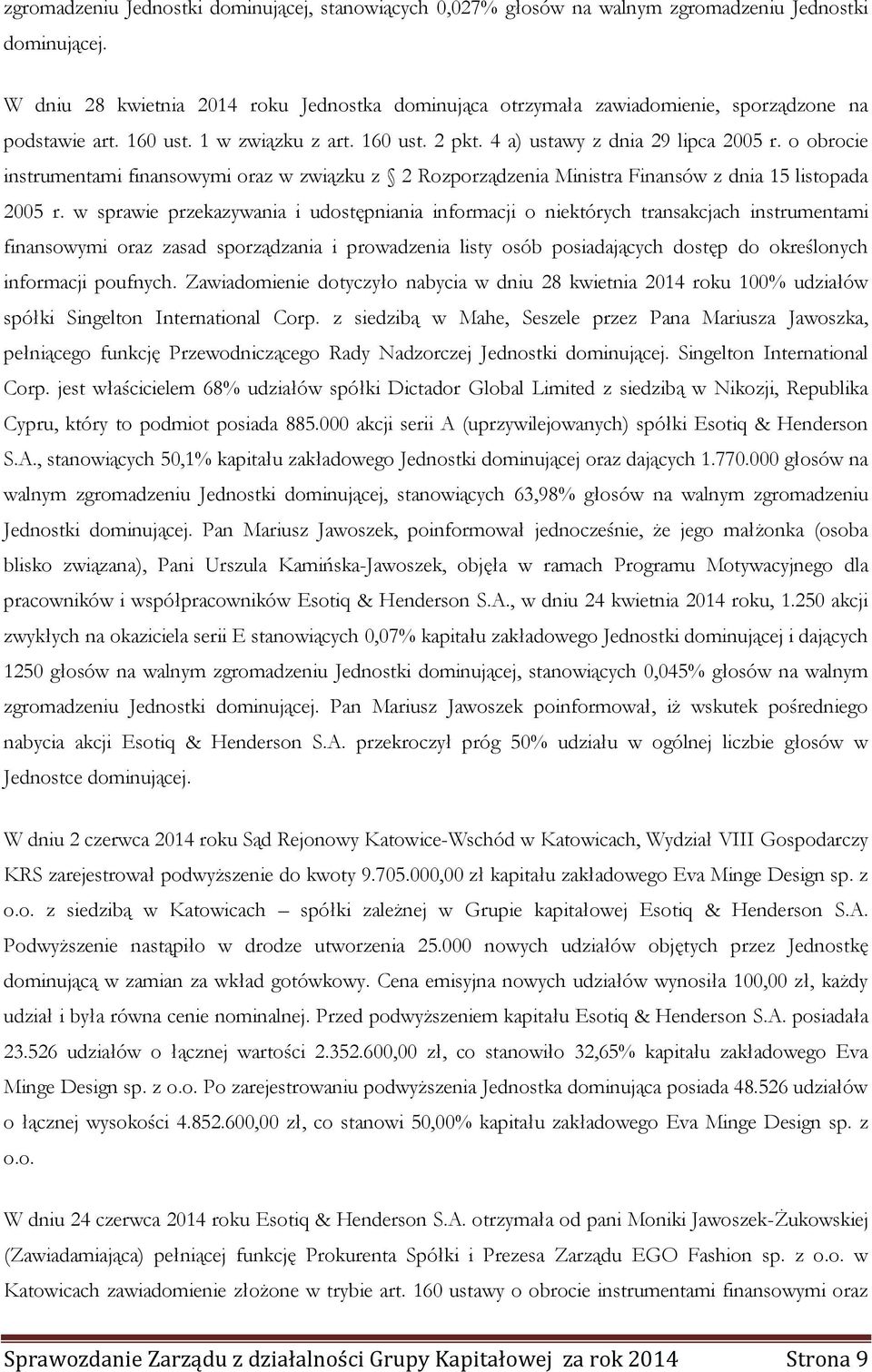 zgromadzeniu Jednostki dominującej, stanowiących 0,027% głosów na walnym zgromadzeniu Jednostki dominującej.

W dniu 28 kwietnia 2014 roku Jednostka dominująca otrzymała zawiadomienie, sporządzone na podstawie art. 160 ust. 1 w związku z art. 160 ust. 2 pkt. 4 a) ustawy z dnia 29 lipca 2005 r. o obrocie instrumentami finansowymi oraz w związku z § 2 Rozporządzenia Ministra Finansów z dnia 15 listopada 2005 r. w sprawie przekazywania i udostępniania informacji o niektórych transakcjach instrumentami finansowymi oraz zasad sporządzania i prowadzenia listy osób posiadających dostęp do określonych informacji poufnych. Zawiadomienie dotyczyło nabycia w dniu 28 kwietnia 2014 roku 100% udziałów spółki Singelton International Corp. z siedzibą w Mahe, Seszele przez Pana Mariusza Jawoszka, pełniącego funkcję Przewodniczącego Rady Nadzorczej Jednostki dominującej. Singelton International Corp. jest właścicielem 68% udziałów spółki Dictador Global Limited z siedzibą w Nikozji, Republika Cypru, który to podmiot posiada 885.000 akcji serii A (uprzywilejowanych) spółki Esotiq & Henderson S.A., stanowiących 50,1% kapitału zakładowego Jednostki dominującej oraz dających 1.770.000 głosów na walnym zgromadzeniu Jednostki dominującej, stanowiących 63,98% głosów na walnym zgromadzeniu Jednostki dominującej. Pan Mariusz Jawoszek, poinformował jednocześnie, że jego małżonka (osoba blisko związana), Pani Urszula Kamińska-Jawoszek, objęła w ramach Programu Motywacyjnego dla pracowników i współpracowników Esotiq & Henderson S.A., w dniu 24 kwietnia 2014 roku, 1.250 akcji zwykłych na okaziciela serii E stanowiących 0,07% kapitału zakładowego Jednostki dominującej i dających 1250 głosów na walnym zgromadzeniu Jednostki dominującej, stanowiących 0,045% głosów na walnym zgromadzeniu Jednostki dominującej. Pan Mariusz Jawoszek poinformował, iż wskutek pośredniego nabycia akcji Esotiq & Henderson S.A. przekroczył próg 50% udziału w ogólnej liczbie głosów w Jednostce dominującej.

W dniu 2 czerwca 2014 roku Sąd Rejonowy Katowice-Wschód w Katowicach, Wydział VIII Gospodarczy KRS zarejestrował podwyższenie do kwoty 9.705.000,00 zł kapitału zakładowego Eva Minge Design sp. z o.o. z siedzibą w Katowicach – spółki zależnej w Grupie kapitałowej Esotiq & Henderson S.A. Podwyższenie nastąpiło w drodze utworzenia 25.000 nowych udziałów objętych przez Jednostkę dominującą w zamian za wkład gotówkowy. Cena emisyjna nowych udziałów wynosiła 100,00 zł, każdy udział i była równa cenie nominalnej. Przed podwyższeniem kapitału Esotiq & Henderson S.A. posiadała 23.526 udziałów o łącznej wartości 2.352.600,00 zł, co stanowiło 32,65% kapitału zakładowego Eva Minge Design sp. z o.o. Po zarejestrowaniu podwyższenia Jednostka dominująca posiada 48.526 udziałów o łącznej wysokości 4.852.600,00 zł, co stanowi 50,00% kapitału zakładowego Eva Minge Design sp. z o.o.

W dniu 24 czerwca 2014 roku Esotiq & Henderson S.A. otrzymała od pani Moniki Jawoszek-Żukowskiej (Zawiadamiająca) pełniącej funkcję Prokurenta Spółki i Prezesa Zarządu EGO Fashion sp. z o.o. w Katowicach zawiadomienie złożone w trybie art. 160 ustawy o obrocie instrumentami finansowymi oraz

Sprawozdanie Zarządu z działalności Grupy Kapitałowej za rok 2014 Strona 9